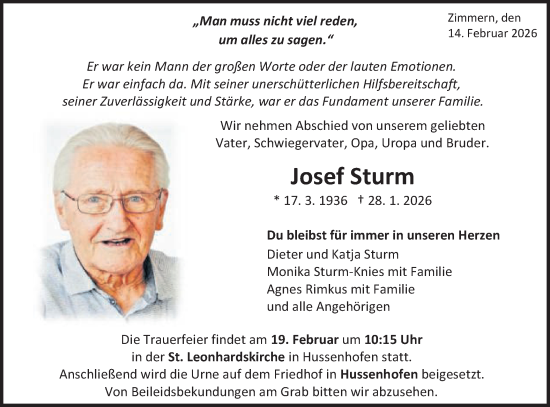 „Man muss nicht viel reden, um alles zu sagen.“

Zimmern, den 14. Februar 2026

Er war kein Mann der großen Worte oder der lauten Emotionen. Er war einfach da. Mit seiner unerschütterlichen Hilfsbereitschaft, seiner Zuverlässigkeit und Stärke, war er das Fundament unserer Familie.

Wir nehmen Abschied von unserem geliebten Vater, Schwiegervater, Opa, Uropa und Bruder.

Josef Sturm

* 17. 3. 1936 † 28. 1. 2026

Du bleibst für immer in unseren Herzen
Dieter und Katja Sturm
Monika Sturm-Knies mit Familie
Agnes Rimkus mit Familie
und alle Angehörigen

Die Trauerfeier findet am 19. Februar um 10:15 Uhr in der St. Leonhardskirche in Hussenhofen statt. Anschließend wird die Urne auf dem Friedhof in Hussenhofen beigesetzt. Von Beileidsbekundungen am Grab bitten wir abzusehen.